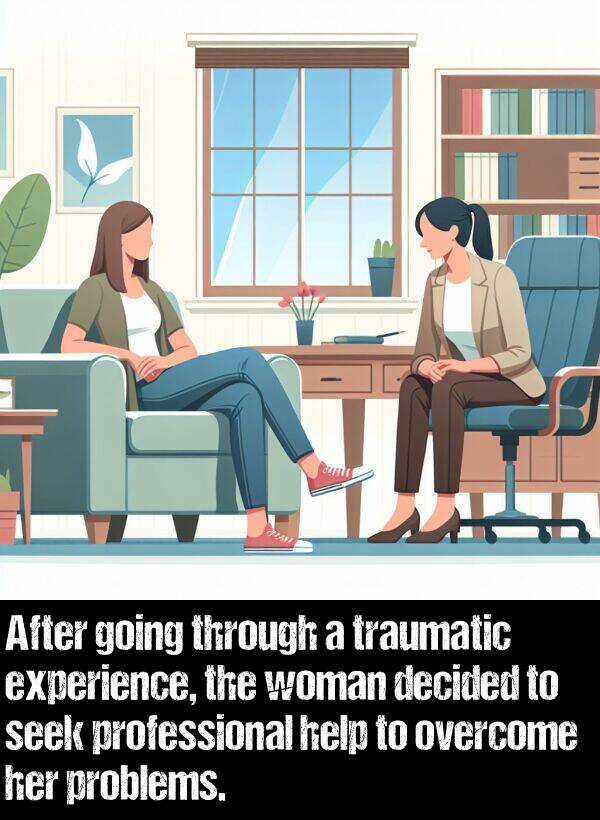 After going through a traumatic experience, the woman decided to seek professional help to overcome her problems.